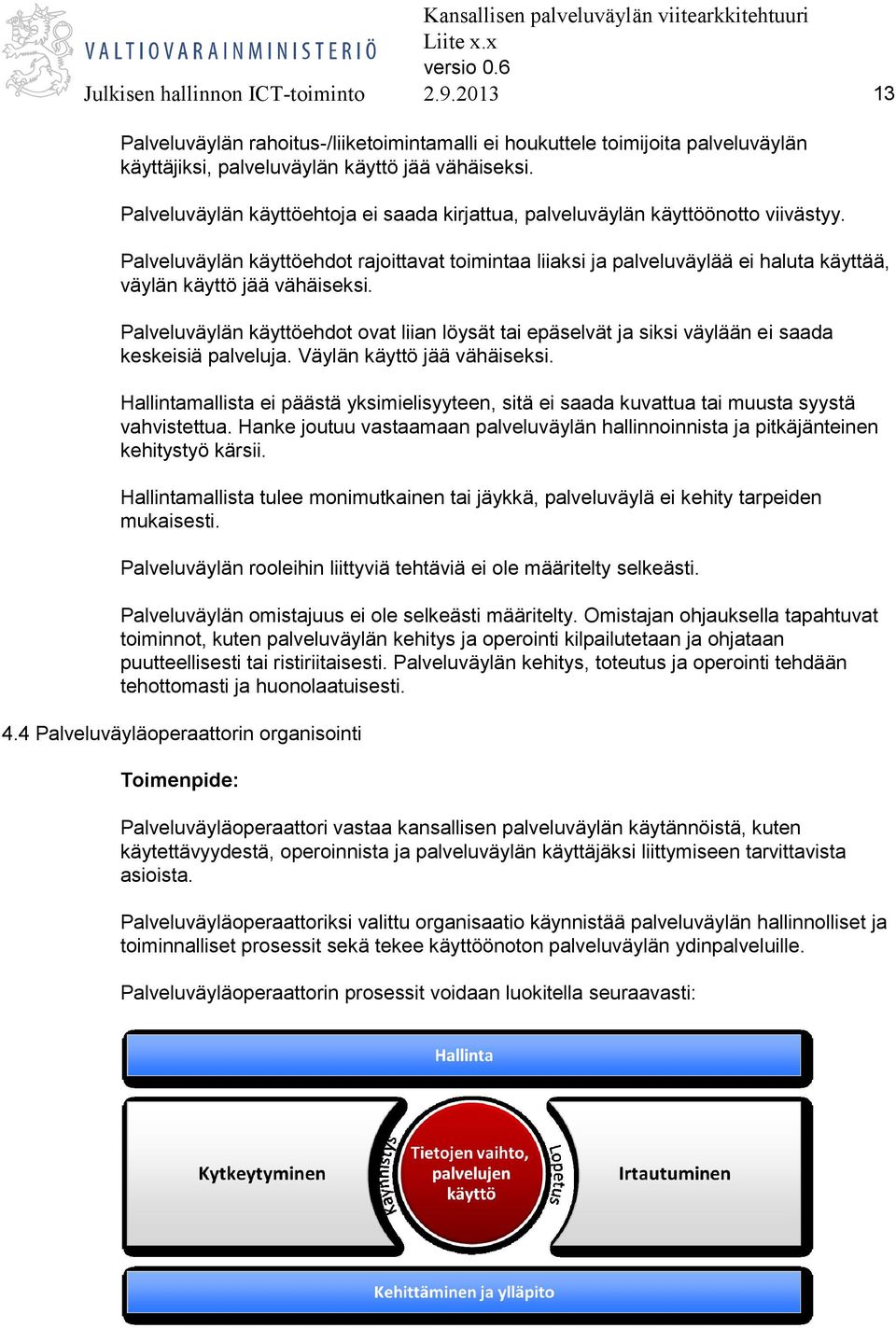 VALTIOVARAINMINISTERIÖ
Julkisen hallinnon ICT-toiminto

Kansallisen palveluväylän viitearkkitehtuuri
Liite x.x
versio 0.6
2.9.2013

13

Palveluväylän rahoitus-/liiketoimintamalli ei houkuttele toimijoita palveluväylän käyttäjiksi, palveluväylän käyttö jää vähäiseksi.

Palveluväylän käyttöehtoja ei saada kirjattua, palveluväylän käyttöönotto viivästyy.

Palveluväylän käyttöehdot rajoittavat toimintaa liiaksi ja palveluväylää ei haluta käyttää, väylän käyttö jää vähäiseksi.

Palveluväylän käyttöehdot ovat liian löysät tai epäselvät ja siksi väylään ei saada keskeisiä palveluja. Väylän käyttö jää vähäiseksi.

Hallintamallista ei päästä yksimielisyyteen, sitä ei saada kuvattua tai muusta syystä vahvistettua. Hanke joutuu vastaamaan palveluväylän hallinnoinnista ja pitkäjänteinen kehitystyö kärsii.

Hallintamallista tulee monimutkainen tai jäykkä, palveluväylä ei kehity tarpeiden mukaisesti.

Palveluväylän rooleihin liittyviä tehtäviä ei ole määritelty selkeästi.

Palveluväylän omistajuus ei ole selkeästi määritelty. Omistajan ohjauksella tapahtuvat toiminnot, kuten palveluväylän kehitys ja operointi kilpailutetaan ja ohjataan puutteellisesti tai ristiriitaisesti. Palveluväylän kehitys, toteutus ja operointi tehdään tehottomasti ja huonolaatuisesti.

4.4 Palveluväyläoperaattorin organisointi

Toimenpide:

Palveluväyläoperaattori vastaa kansallisen palveluväylän käytännöistä, kuten käytettävyydestä, operoinnista ja palveluväylän käyttäjäksi liittymiseen tarvittavista asioista.

Palveluväyläoperaattoriksi valittu organisaatio käynnistää palveluväylän hallinnolliset ja toiminnalliset prosessit sekä tekee käyttöönoton palveluväylän ydinpalveluille.

Palveluväyläoperaattorin prosessit voidaan luokitella seuraavasti:

Hallinta

Kytkeytyminen

Käynnistys

Tietojen vaihto, palvelujen käyttö

Lopetus

Irtautuminen

Kehittäminen ja ylläpito